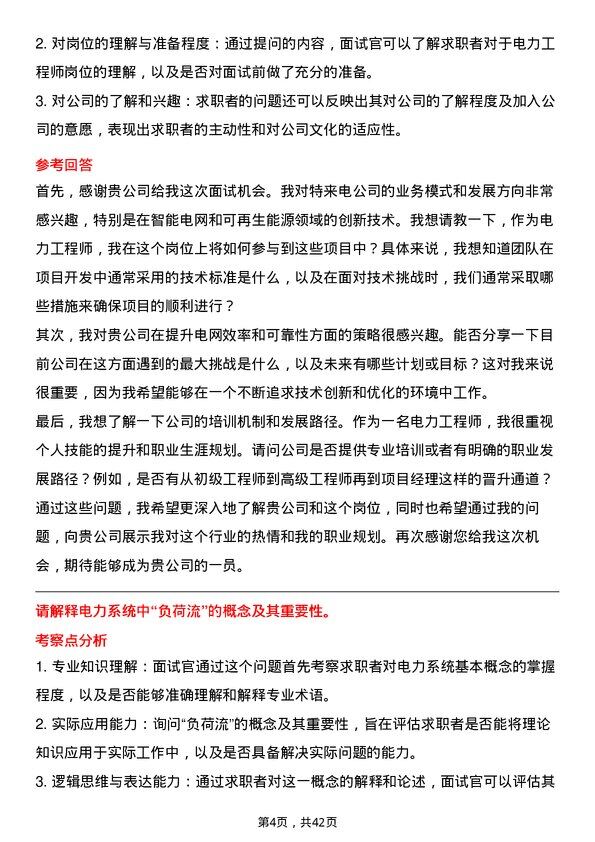 2. 对岗位的理解与准备程度：通过提问的内容，面试官可以了解求职者对于电力工程师岗位的理解，以及是否对面试前做了充分的准备。
3. 对公司的了解和兴趣：求职者的问题还可以反映出其对公司的了解程度及加入公司的意愿，表现出求职者的主动性和对公司文化的适应性。

参考回答

首先，感谢贵公司给我这次面试机会。我对特来电公司的业务模式和发展方向非常感兴趣，特别是在智能电网和可再生能源领域的创新技术。我想请教一下，作为电力工程师，我在这个岗位上将如何参与到这些项目中？具体来说，我想知道团队在项目开发中通常采用的技术标准是什么，以及在面对技术挑战时，我们通常采取哪些措施来确保项目的顺利进行？
其次，我对贵公司在提升电网效率和可靠性方面的策略很感兴趣。能否分享一下目前公司在这方面遇到的最大挑战是什么，以及未来有哪些计划或目标？这对我来说很重要，因为我希望能够在一个不断追求技术创新和优化的环境中工作。
最后，我想了解一下公司的培训机制和发展路径。作为一名电力工程师，我很重视个人技能的提升和职业生涯规划。请问公司是否提供专业培训或者有明确的职业发展路径？例如，是否有从初级工程师到高级工程师再到项目经理这样的晋升通道？
通过这些问题，我希望更深入地了解贵公司和这个岗位，同时也希望通过我的问题，向贵公司展示我对这个行业的热情和我的职业规划。再次感谢您给我这次机会，期待能够成为贵公司的一员。

请解释电力系统中“负荷流”的概念及其重要性。

考察点分析

1. 专业知识理解：面试官通过这个问题首先考察求职者对电力系统基本概念的掌握程度，以及是否能够准确理解和解释专业术语。
2. 实际应用能力：询问“负荷流”的概念及其重要性，旨在评估求职者是否能将理论知识应用于实际工作中，以及是否具备解决实际问题的能力。
3. 逻辑思维与表达能力：通过求职者对这一概念的解释和论述，面试官可以评估其

第4页，共42页